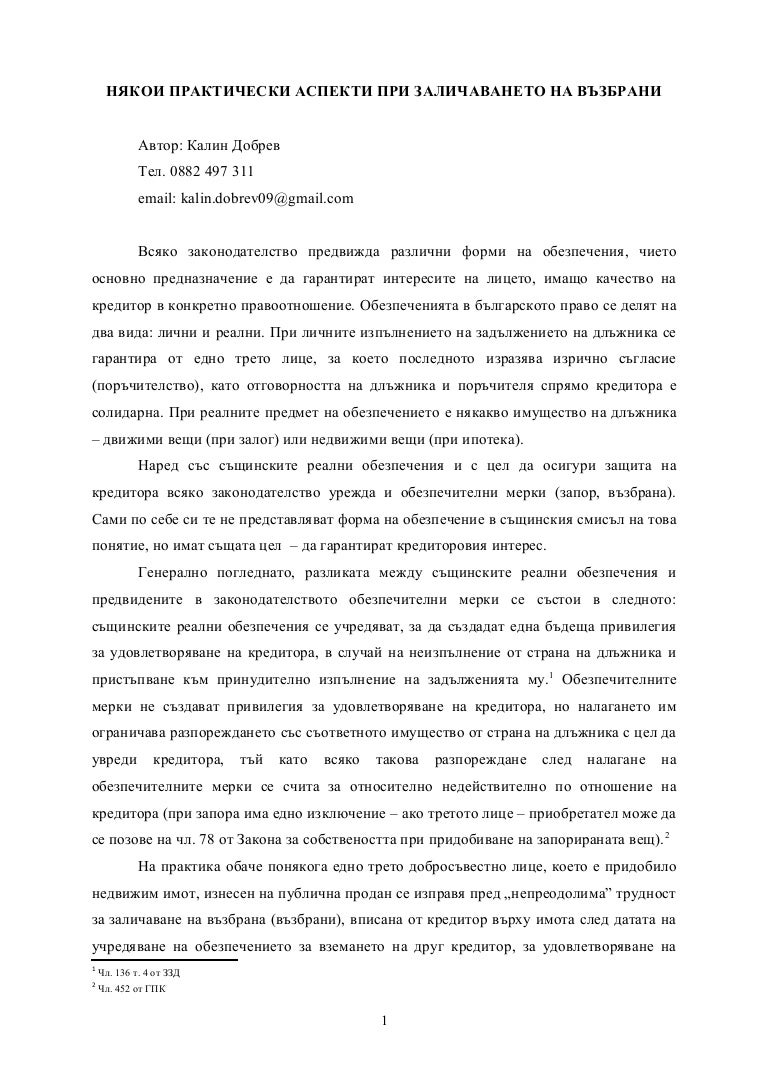 НЯКОИ ПРАКТИЧЕСКИ АСПЕКТИ ПРИ ЗАЛИЧАВАНЕТО НА ВЪЗБРАНИ

Автор: Калин Добрев
Тел. 0882 497 311
email: kalin.dobrev09@gmail.com

Всяко законодателство предвижда различни форми на обезпечения, чието основно предназначение е да гарантират интересите на лицето, имащо качество на кредитор в конкретно правоотношение. Обезпеченията в българското право се делят на два вида: лични и реални. При личните изпълнението на задължението на длъжника се гарантира от едно трето лице, за което последното изразява изрично съгласие (поръчителство), като отговорността на длъжника и поръчителя спрямо кредитора е солидарна. При реалните предмет на обезпечението е някакво имущество на длъжника – движими вещи (при залог) или недвижими вещи (при ипотека).

Наред със същинските реални обезпечения и с цел да осигури защита на кредитора всяко законодателство урежда и обезпечителни мерки (запор, възбрана). Сами по себе си те не представляват форма на обезпечение в същинския смисъл на това понятие, но имат същата цел – да гарантират кредиторовия интерес.

Генерално погледнато, разликата между същинските реални обезпечения и предвидените в законодателството обезпечителни мерки се състои в следното: същинските реални обезпечения се учредяват, за да създадат една бъдеща привилегия за удовлетворяване на кредитора, в случай на неизпълнение от страна на длъжника и пристъпване към принудително изпълнение на задълженията му.$^1$ Обезпечителните мерки не създават привилегия за удовлетворяване на кредитора, но налагането им ограничава разпореждането със съответното имущество от страна на длъжника с цел да увреди кредитора, тъй като всяко такова разпореждане след налагане на обезпечителните мерки се счита за относително недействително по отношение на кредитора (при запора има едно изключение – ако третото лице – приобретател може да се позове на чл. 78 от Закона за собствеността при придобиване на запорираната вещ).$^2$

На практика обаче понякога едно трето добросъвестно лице, което е придобило недвижим имот, изнесен на публична продан се изправя пред „непреодолима" трудност за заличаване на възбрана (възбрани), вписана от кредитор върху имота след датата на учредяване на обезпечението за вземането на друг кредитор, за удовлетворяване на

$^1$ Чл. 136 т. 4 от ЗЗД
$^2$ Чл. 452 от ГПК

1